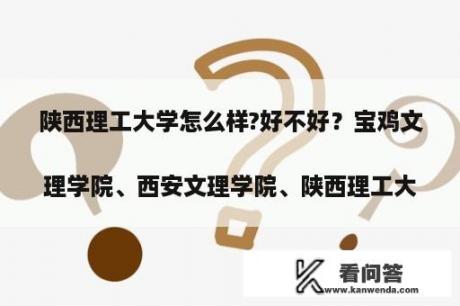 陕西理工大学怎么样?好不好？宝鸡文理学院、西安文理学院、陕西理工大

看问答
www.kanwenda.com